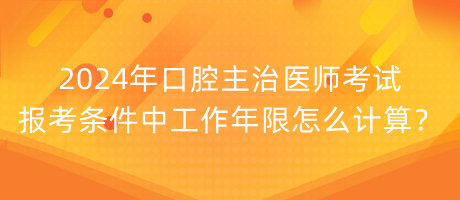 2024年口腔主治医师考试
报考条件中工作年限怎么计算？